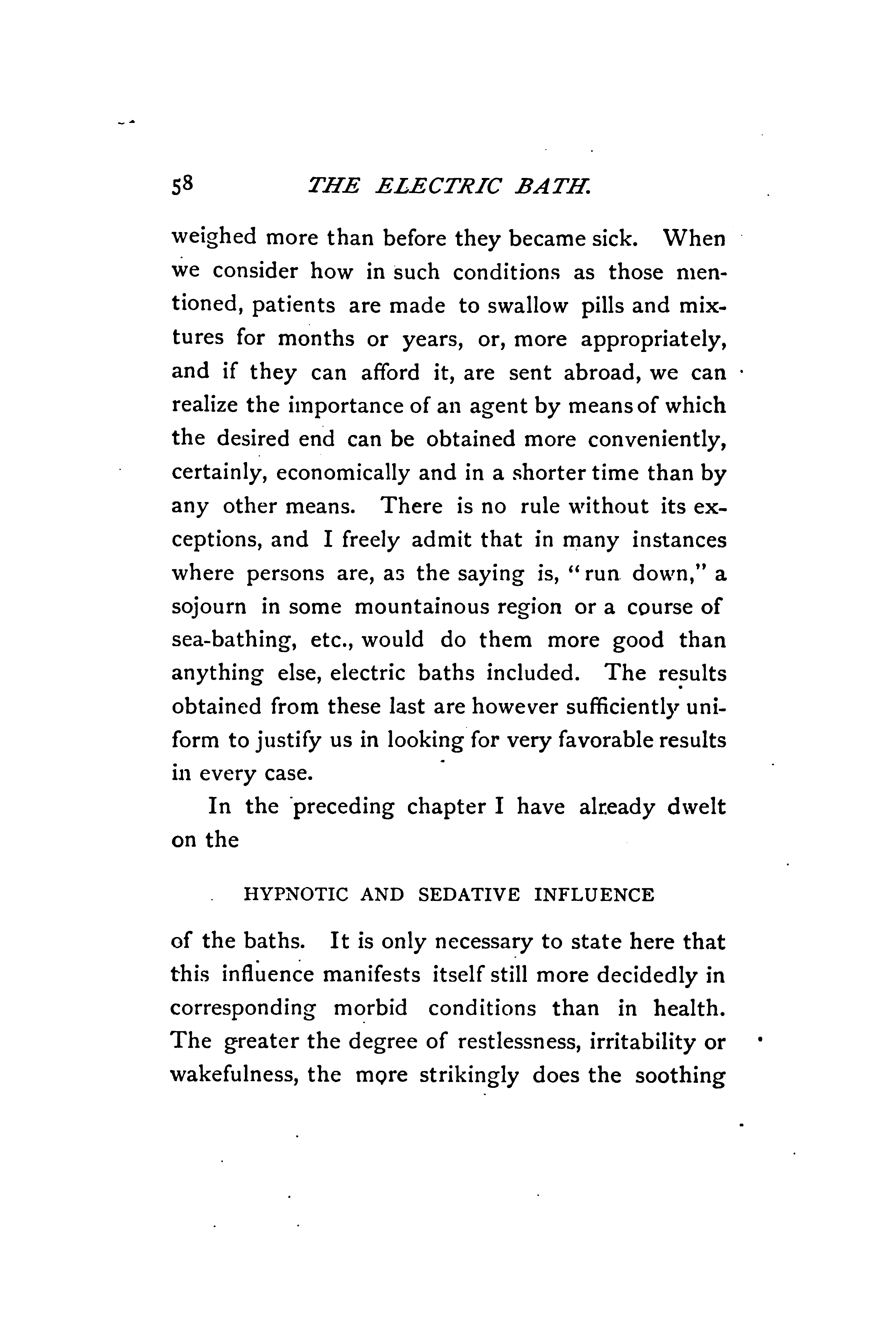 58 THE ELECTRIC BATH.

weighed more than before they became sick. When we consider how in such conditions as those mentioned, patients are made to swallow pills and mixtures for months or years, or, more appropriately, and if they can afford it, are sent abroad, we can realize the importance of an agent by means of which the desired end can be obtained more conveniently, certainly, economically and in a shorter time than by any other means. There is no rule without its exceptions, and I freely admit that in many instances where persons are, as the saying is, "run down," a sojourn in some mountainous region or a course of sea-bathing, etc., would do them more good than anything else, electric baths included. The results obtained from these last are however sufficiently uniform to justify us in looking for very favorable results in every case.

In the preceding chapter I have already dwelt on the

HYPNOTIC AND SEDATIVE INFLUENCE

of the baths. It is only necessary to state here that this influence manifests itself still more decidedly in corresponding morbid conditions than in health. The greater the degree of restlessness, irritability or wakefulness, the more strikingly does the soothing